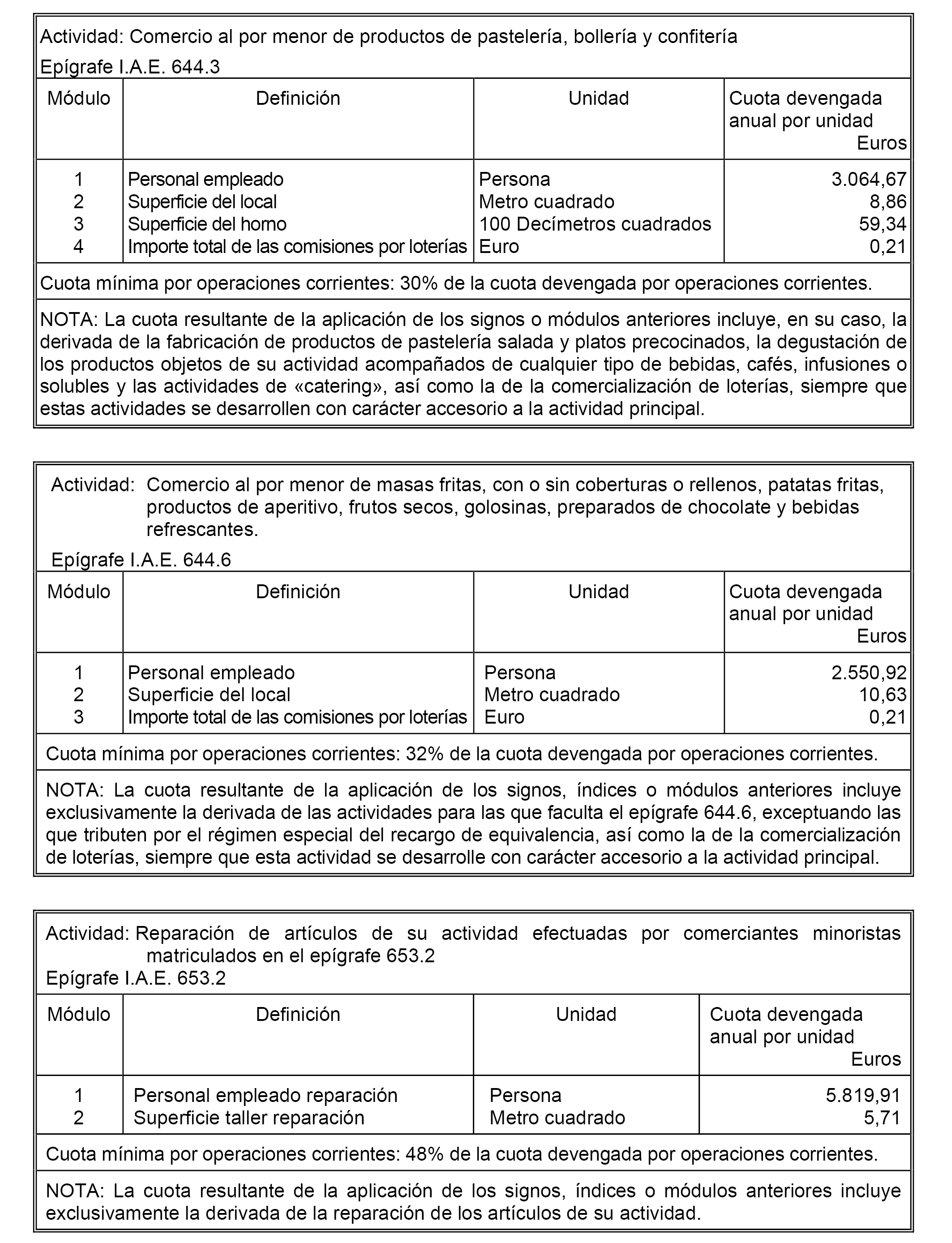 Actividad: Comercio al por menor de productos de pastelería, bollería y confitería
Epígrafe I.A.E. 644.3

| Módulo | Definición | Unidad | Cuota devengada anual por unidad Euros |
|---|---|---|---|
| 1 | Personal empleado | Persona | 3.064,67 |
| 2 | Superficie del local | Metro cuadrado | 8,86 |
| 3 | Superficie del horno | 100 Decímetros cuadrados | 59,34 |
| 4 | Importe total de las comisiones por loterías | Euro | 0,21 |

Cuota mínima por operaciones corrientes: 30% de la cuota devengada por operaciones corrientes.

NOTA: La cuota resultante de la aplicación de los signos o módulos anteriores incluye, en su caso, la derivada de la fabricación de productos de pastelería salada y platos precocinados, la degustación de los productos objetos de su actividad acompañados de cualquier tipo de bebidas, cafés, infusiones o solubles y las actividades de «catering», así como la de la comercialización de loterías, siempre que estas actividades se desarrollen con carácter accesorio a la actividad principal.

Actividad: Comercio al por menor de masas fritas, con o sin coberturas o rellenos, patatas fritas, productos de aperitivo, frutos secos, golosinas, preparados de chocolate y bebidas refrescantes.
Epígrafe I.A.E. 644.6

| Módulo | Definición | Unidad | Cuota devengada anual por unidad Euros |
|---|---|---|---|
| 1 | Personal empleado | Persona | 2.550,92 |
| 2 | Superficie del local | Metro cuadrado | 10,63 |
| 3 | Importe total de las comisiones por loterías | Euro | 0,21 |

Cuota mínima por operaciones corrientes: 32% de la cuota devengada por operaciones corrientes.

NOTA: La cuota resultante de la aplicación de los signos, índices o módulos anteriores incluye exclusivamente la derivada de las actividades para las que faculta el epígrafe 644.6, exceptuando las que tributen por el régimen especial del recargo de equivalencia, así como la de la comercialización de loterías, siempre que esta actividad se desarrolle con carácter accesorio a la actividad principal.

Actividad: Reparación de artículos de su actividad efectuadas por comerciantes minoristas matriculados en el epígrafe 653.2
Epígrafe I.A.E. 653.2

| Módulo | Definición | Unidad | Cuota devengada anual por unidad Euros |
|---|---|---|---|
| 1 | Personal empleado reparación | Persona | 5.819,91 |
| 2 | Superficie taller reparación | Metro cuadrado | 5,71 |

Cuota mínima por operaciones corrientes: 48% de la cuota devengada por operaciones corrientes.

NOTA: La cuota resultante de la aplicación de los signos, índices o módulos anteriores incluye exclusivamente la derivada de la reparación de los artículos de su actividad.